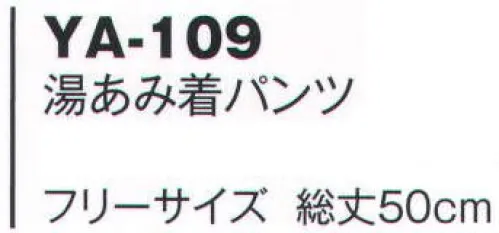 YA-109
湯あみ着パンツ

フリーサイズ　総丈50cm